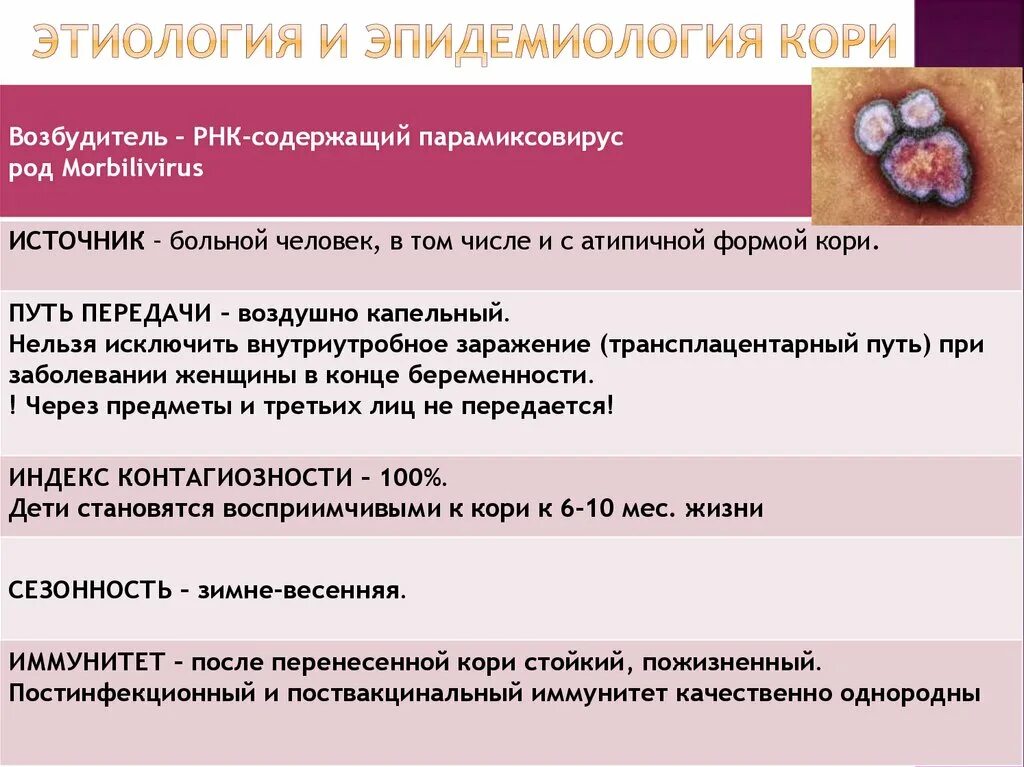 ЭТИОЛОГИЯ И ЭПИДЕМИОЛОГИЯ КОРИ

Возбудитель – РНК-содержащий парамиксовирус род Morbilivirus

ИСТОЧНИК – больной человек, в том числе и с атипичной формой кори.

ПУТЬ ПЕРЕДАЧИ – воздушно капельный.
Нельзя исключить внутриутробное заражение (трансплацентарный путь) при заболевании женщины в конце беременности.
! Через предметы и третьих лиц не передается!

ИНДЕКС КОНТАГИОЗНОСТИ – 100%.
Дети становятся восприимчивыми к кори к 6-10 мес. жизни

СЕЗОННОСТЬ – зимне-весенняя.

ИММУНИТЕТ – после перенесенной кори стойкий, пожизненный.
Постинфекционный и поствакцинальный иммунитет качественно однородны